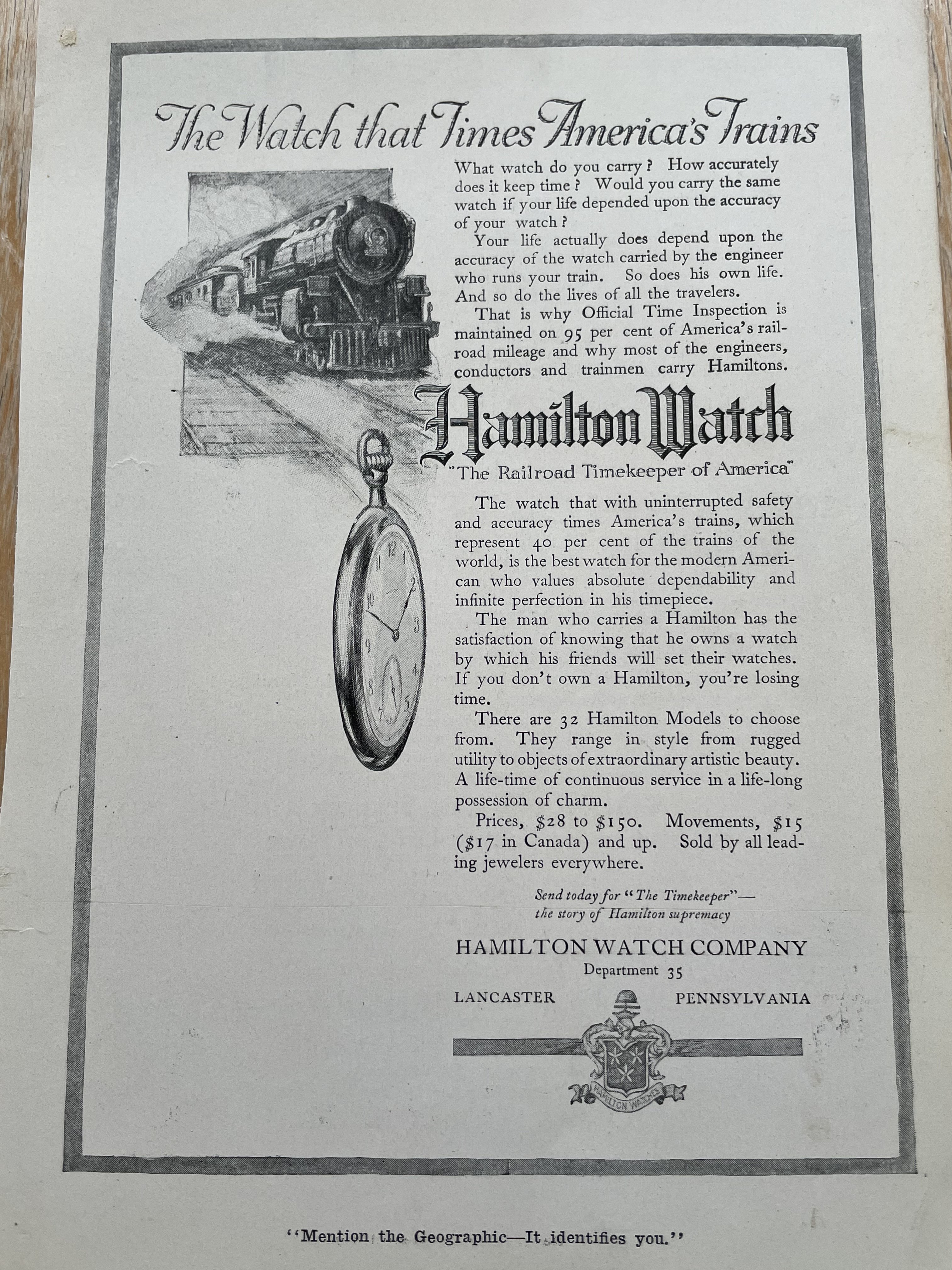 The Watch that Times America's Trains

What watch do you carry? How accurately does it keep time? Would you carry the same watch if your life depended upon the accuracy of your watch?

Your life actually does depend upon the accuracy of the watch carried by the engineer who runs your train. So does his own life. And so do the lives of all the travelers.

That is why Official Time Inspection is maintained on 95 per cent of America's railroad mileage and why most of the engineers, conductors and trainmen carry Hamiltons.

Hamilton Watch

"The Railroad Timekeeper of America"

The watch that with uninterrupted safety and accuracy times America's trains, which represent 40 per cent of the trains of the world, is the best watch for the modern American who values absolute dependability and infinite perfection in his timepiece.

The man who carries a Hamilton has the satisfaction of knowing that he owns a watch by which his friends will set their watches. If you don't own a Hamilton, you're losing time.

There are 32 Hamilton Models to choose from. They range in style from rugged utility to objects of extraordinary artistic beauty. A life-time of continuous service in a life-long possession of charm.

Prices, $28 to $150. Movements, $15 ($17 in Canada) and up. Sold by all leading jewelers everywhere.

Send today for "The Timekeeper"—
the story of Hamilton supremacy

HAMILTON WATCH COMPANY
Department 35
LANCASTER PENNSYLVANIA

HAMILTON WATCHES

"Mention the Geographic—It identifies you."